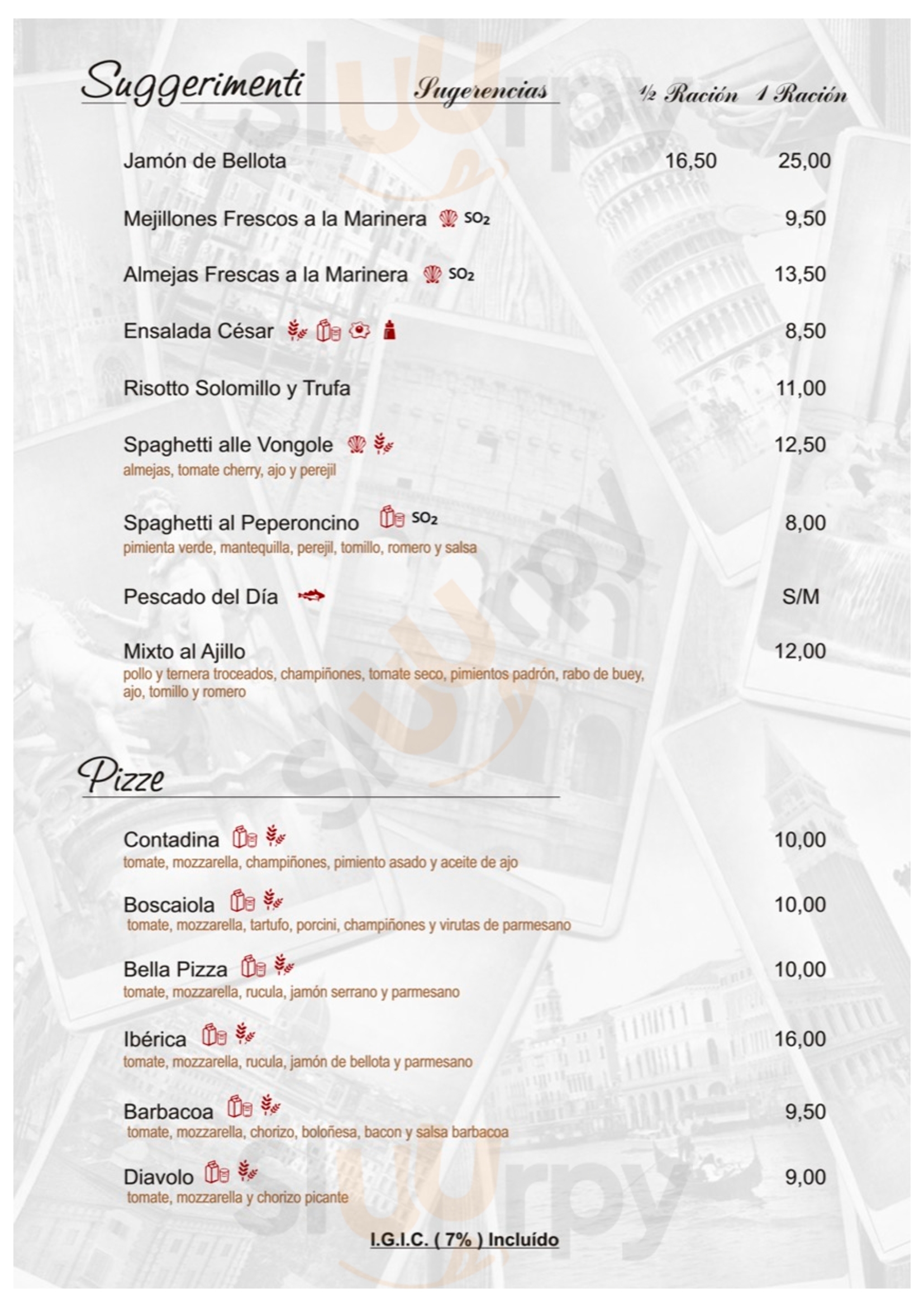 Suggerimenti Sugerencias ½ Ración 1 Ración

Jamón de Bellota 16,50 25,00

Mejillones Frescos a la Marinera $SO_2$ 9,50

Almejas Frescas a la Marinera $SO_2$ 13,50

Ensalada César 8,50

Risotto Solomillo y Trufa 11,00

Spaghetti alle Vongole 12,50
almejas, tomate cherry, ajo y perejil

Spaghetti al Peperoncino $SO_2$ 8,00
pimienta verde, mantequilla, perejil, tomillo, romero y salsa

Pescado del Día S/M

Mixto al Ajillo 12,00
pollo y ternera troceados, champiñones, tomate seco, pimientos padrón, rabo de buey, ajo, tomillo y romero

Pizze

Contadina 10,00
tomate, mozzarella, champiñones, pimiento asado y aceite de ajo

Boscaiola 10,00
tomate, mozzarella, tartufo, porcini, champiñones y virutas de parmesano

Bella Pizza 10,00
tomate, mozzarella, rucula, jamón serrano y parmesano

Ibérica 16,00
tomate, mozzarella, rucula, jamón de bellota y parmesano

Barbacoa 9,50
tomate, mozzarella, chorizo, boloñesa, bacon y salsa barbacoa

Diavolo 9,00
tomate, mozzarella y chorizo picante

I.G.I.C. ( 7% ) Incluído

slurpy